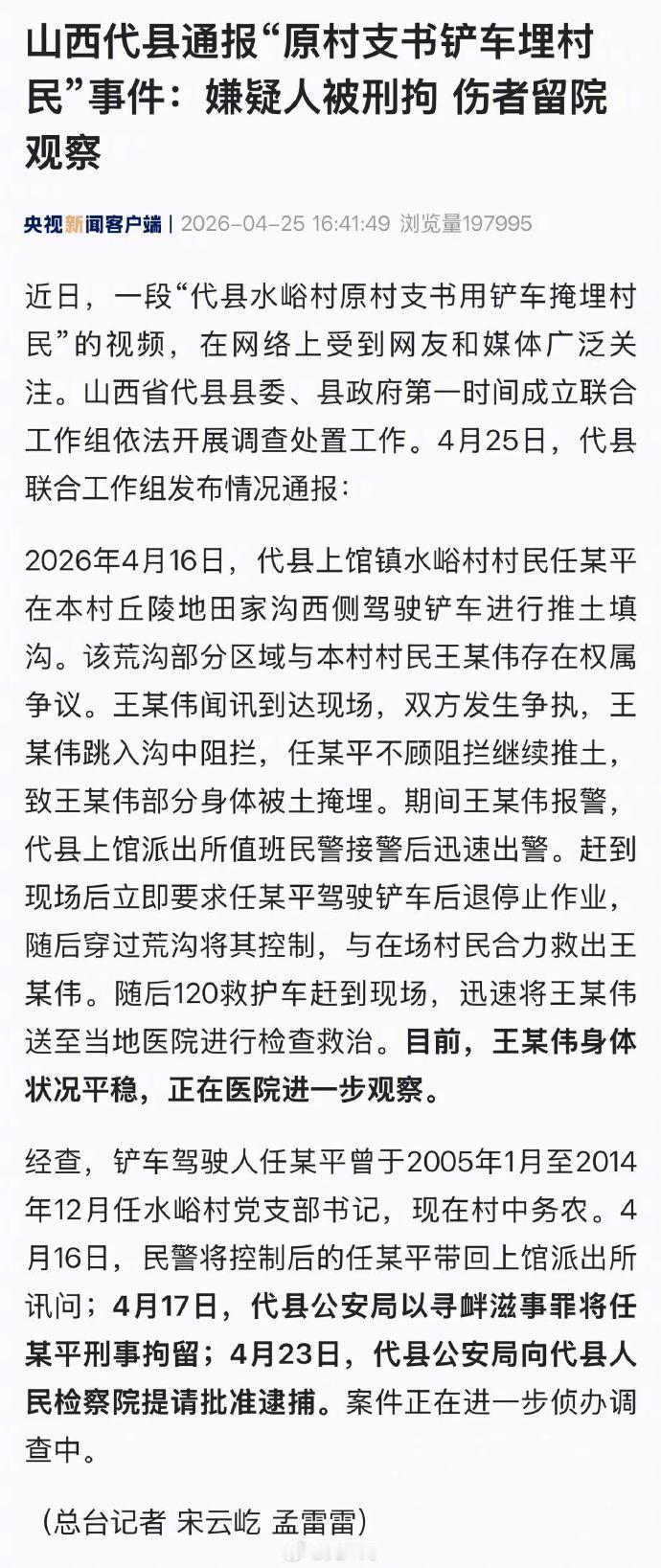 山西代县通报“原村支书铲车埋村民”事件：嫌疑人被刑拘 伤者留院观察

央视新闻客户端 | 2026-04-25 16:41:49 浏览量197995

近日，一段“代县水峪村原村支书用铲车掩埋村民”的视频，在网络上受到网友和媒体广泛关注。山西省代县县委、县政府第一时间成立联合工作组依法开展调查处置工作。4月25日，代县联合工作组发布情况通报：

2026年4月16日，代县上馆镇水峪村村民任某平在本村丘陵地田家沟西侧驾驶铲车进行推土填沟。该荒沟部分区域与本村村民王某伟存在权属争议。王某伟闻讯到达现场，双方发生争执，王某伟跳入沟中阻拦，任某平不顾阻拦继续推土，致王某伟部分身体被土掩埋。期间王某伟报警，代县上馆派出所值班民警接警后迅速出警。赶到现场后立即要求任某平驾驶铲车后退停止作业，随后穿过荒沟将其控制，与在场村民合力救出王某伟。随后120救护车赶到现场，迅速将王某伟送至当地医院进行检查救治。目前，王某伟身体状况平稳，正在医院进一步观察。

经查，铲车驾驶人任某平曾于2005年1月至2014年12月任水峪村党支部书记，现在村中务农。4月16日，民警将控制后的任某平带回上馆派出所讯问；4月17日，代县公安局以寻衅滋事罪将任某平刑事拘留；4月23日，代县公安局向代县人民检察院提请批准逮捕。案件正在进一步侦办调查中。

（总台记者 宋云屹 孟雷雷）